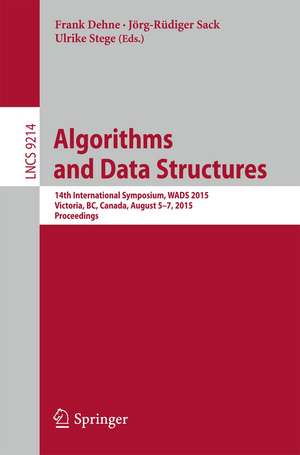 Frank Dehne · Jörg-Rüdiger Sack
Ulrike Stege (Eds.)

LNCS 9214

Algorithms and Data Structures

14th International Symposium, WADS 2015
Victoria, BC, Canada, August 5–7, 2015
Proceedings

Springer